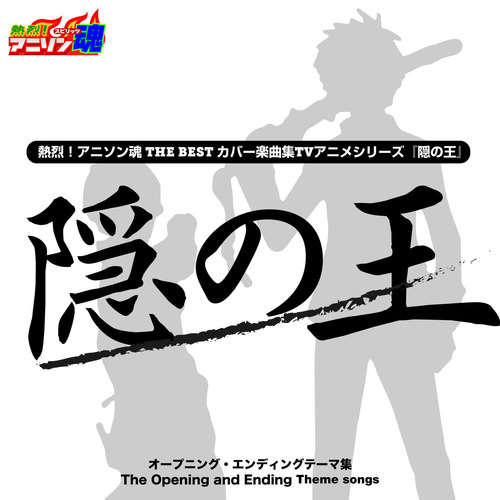 熱烈！アニソン魂 スピリッツ

熱烈！アニソン魂 THE BEST カバー楽曲集TVアニメシリーズ『隠の王』

隠の王

オープニング・エンディングテーマ集
The Opening and Ending Theme songs